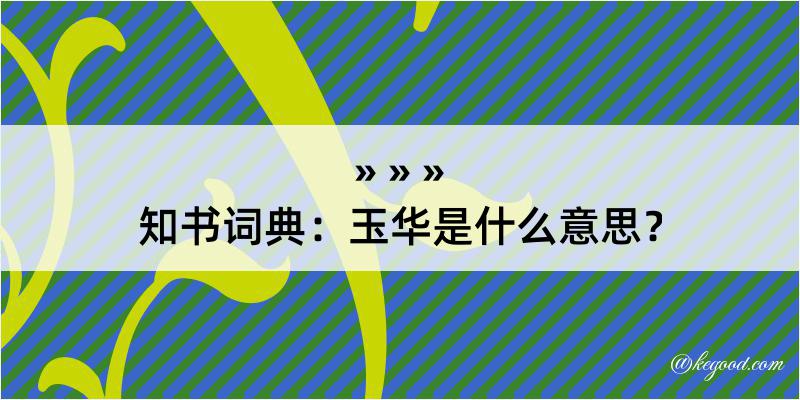 » » »
知书词典：玉华是什么意思？

@kegood.com